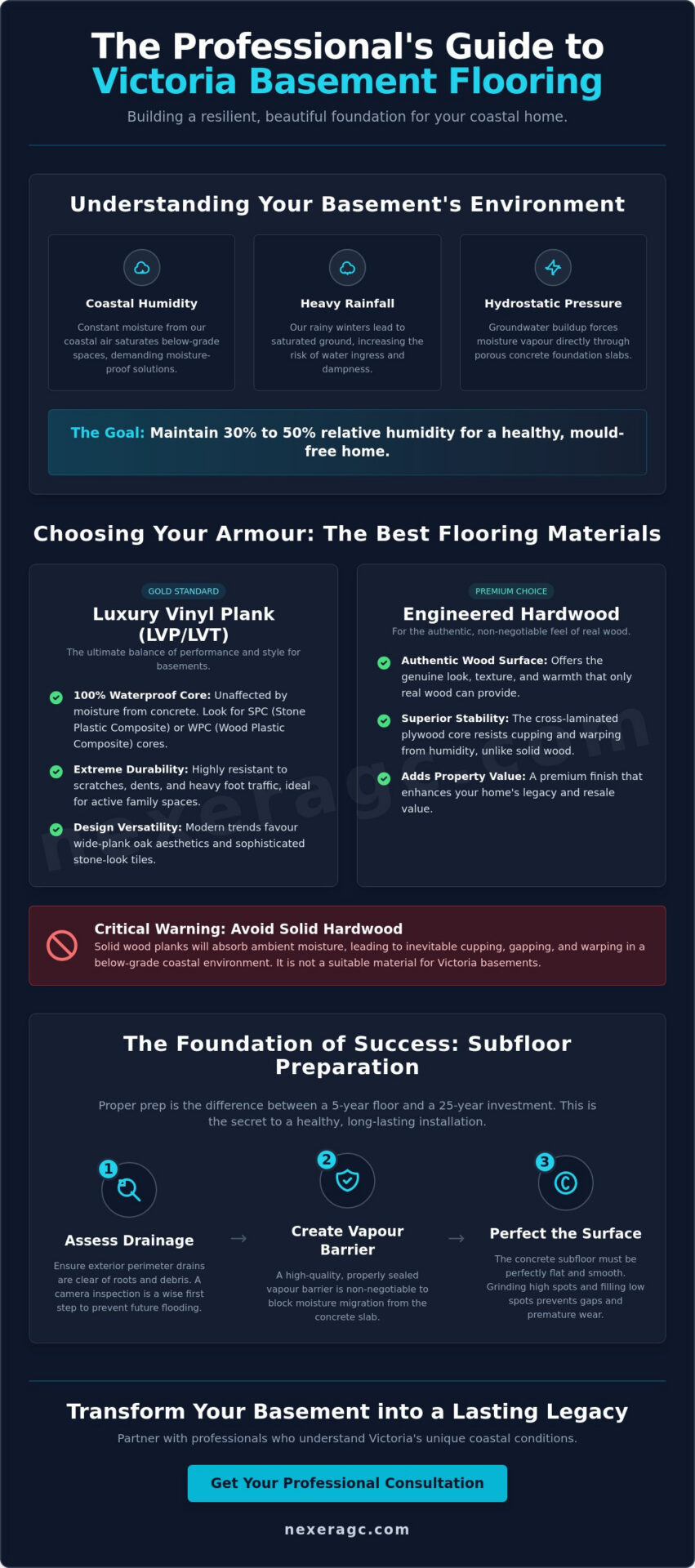 The Professional's Guide to
Victoria Basement Flooring

Building a resilient, beautiful foundation for your coastal home.

Understanding Your Basement's Environment

Coastal Humidity

Constant moisture from our coastal air saturates below-grade spaces, demanding moisture-proof solutions.

Heavy Rainfall

Our rainy winters lead to saturated ground, increasing the risk of water ingress and dampness.

Hydrostatic Pressure

Groundwater buildup forces moisture vapour directly through porous concrete foundation slabs.

The Goal: Maintain 30% to 50% relative humidity for a healthy, mould-free home.

Choosing Your Armour: The Best Flooring Materials

GOLD STANDARD

Luxury Vinyl Plank (LVP/LVT)

The ultimate balance of performance and style for basements.

100% Waterproof Core: Unaffected by moisture from concrete. Look for SPC (Stone Plastic Composite) or WPC (Wood Plastic Composite) cores.

Extreme Durability: Highly resistant to scratches, dents, and heavy foot traffic, ideal for active family spaces.

Design Versatility: Modern trends favour wide-plank oak aesthetics and sophisticated stone-look tiles.

PREMIUM CHOICE

Engineered Hardwood

For the authentic, non-negotiable feel of real wood.

Authentic Wood Surface: Offers the genuine look, texture, and warmth that only real wood can provide.

Superior Stability: The cross-laminated plywood core resists cupping and warping from humidity, unlike solid wood.

Adds Property Value: A premium finish that enhances your home's legacy and resale value.

nexeragc.com

Critical Warning: Avoid Solid Hardwood

Solid wood planks will absorb ambient moisture, leading to inevitable cupping, gapping, and warping in a below-grade coastal environment. It is not a suitable material for Victoria basements.

The Foundation of Success: Subfloor Preparation

Proper prep is the difference between a 5-year floor and a 25-year investment. This is the secret to a healthy, long-lasting installation.

1
Assess Drainage

Ensure exterior perimeter drains are clear of roots and debris. A camera inspection is a wise first step to prevent future flooding.

→

2
Create Vapour Barrier

A high-quality, properly sealed vapour barrier is non-negotiable to block moisture migration from the concrete slab.

→

3
Perfect the Surface

The concrete subfloor must be perfectly flat and smooth. Grinding high spots and filling low spots prevents gaps and premature wear.

Transform Your Basement into a Lasting Legacy

Partner with professionals who understand Victoria's unique coastal conditions.

Get Your Professional Consultation

nexeragc.com